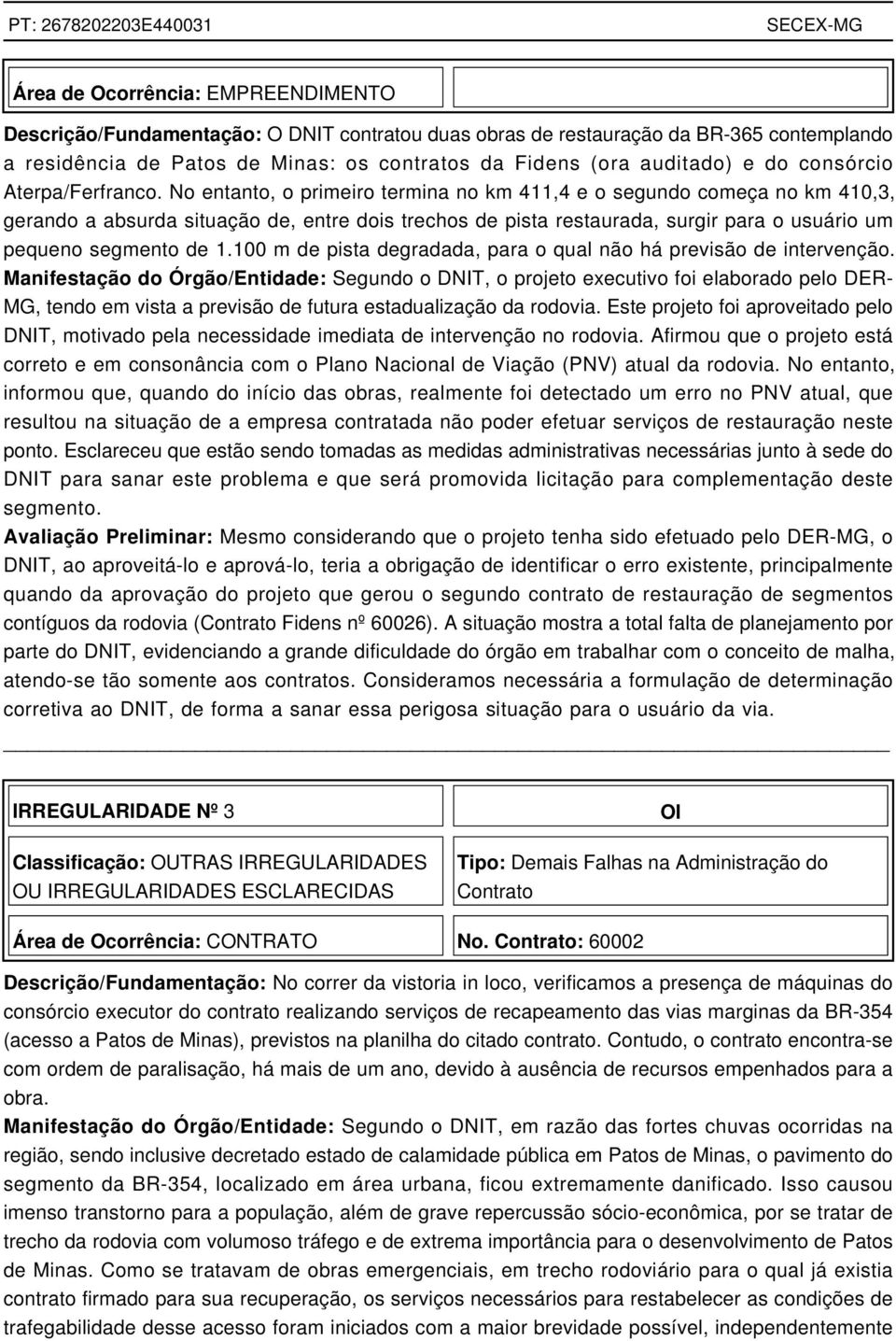 PT: 2678202203E440031 SECEX-MG

Área de Ocorrência: EMPREENDIMENTO

Descrição/Fundamentação: O DNIT contratou duas obras de restauração da BR-365 contemplando a residência de Patos de Minas: os contratos da Fidens (ora auditado) e do consórcio Aterpa/Ferfranco. No entanto, o primeiro termina no km 411,4 e o segundo começa no km 410,3, gerando a absurda situação de, entre dois trechos de pista restaurada, surgir para o usuário um pequeno segmento de 1.100 m de pista degradada, para o qual não há previsão de intervenção.
Manifestação do Órgão/Entidade: Segundo o DNIT, o projeto executivo foi elaborado pelo DER-MG, tendo em vista a previsão de futura estadualização da rodovia. Este projeto foi aproveitado pelo DNIT, motivado pela necessidade imediata de intervenção no rodovia. Afirmou que o projeto está correto e em consonância com o Plano Nacional de Viação (PNV) atual da rodovia. No entanto, informou que, quando do início das obras, realmente foi detectado um erro no PNV atual, que resultou na situação de a empresa contratada não poder efetuar serviços de restauração neste ponto. Esclareceu que estão sendo tomadas as medidas administrativas necessárias junto à sede do DNIT para sanar este problema e que será promovida licitação para complementação deste segmento.
Avaliação Preliminar: Mesmo considerando que o projeto tenha sido efetuado pelo DER-MG, o DNIT, ao aproveitá-lo e aprová-lo, teria a obrigação de identificar o erro existente, principalmente quando da aprovação do projeto que gerou o segundo contrato de restauração de segmentos contíguos da rodovia (Contrato Fidens nº 60026). A situação mostra a total falta de planejamento por parte do DNIT, evidenciando a grande dificuldade do órgão em trabalhar com o conceito de malha, atendo-se tão somente aos contratos. Consideramos necessária a formulação de determinação corretiva ao DNIT, de forma a sanar essa perigosa situação para o usuário da via.

IRREGULARIDADE Nº 3 OI

Classificação: OUTRAS IRREGULARIDADES OU IRREGULARIDADES ESCLARECIDAS

Tipo: Demais Falhas na Administração do Contrato

Área de Ocorrência: CONTRATO

No. Contrato: 60002

Descrição/Fundamentação: No correr da vistoria in loco, verificamos a presença de máquinas do consórcio executor do contrato realizando serviços de recapeamento das vias marginas da BR-354 (acesso a Patos de Minas), previstos na planilha do citado contrato. Contudo, o contrato encontra-se com ordem de paralisação, há mais de um ano, devido à ausência de recursos empenhados para a obra.
Manifestação do Órgão/Entidade: Segundo o DNIT, em razão das fortes chuvas ocorridas na região, sendo inclusive decretado estado de calamidade pública em Patos de Minas, o pavimento do segmento da BR-354, localizado em área urbana, ficou extremamente danificado. Isso causou imenso transtorno para a população, além de grave repercussão sócio-econômica, por se tratar de trecho da rodovia com volumoso tráfego e de extrema importância para o desenvolvimento de Patos de Minas. Como se tratavam de obras emergenciais, em trecho rodoviário para o qual já existia contrato firmado para sua recuperação, os serviços necessários para restabelecer as condições de trafegabilidade desse acesso foram iniciados com a maior brevidade possível, independentemente